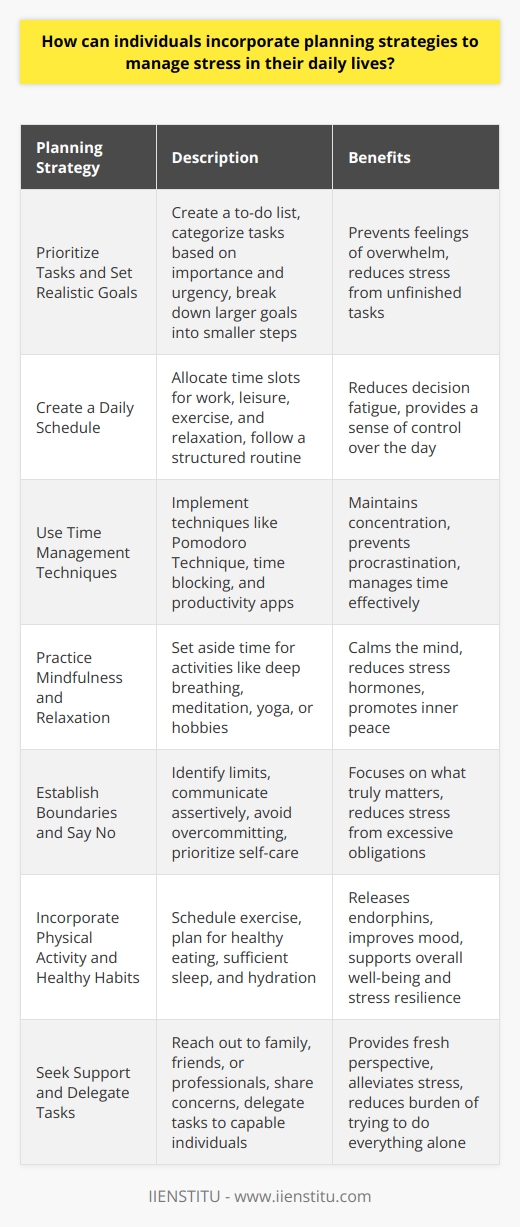 How can individuals incorporate planning strategies to manage stress in their daily lives?

| Planning Strategy | Description | Benefits |
|---|---|---|
| Prioritize Tasks and Set Realistic Goals | Create a to-do list, categorize tasks based on importance and urgency, break down larger goals into smaller steps | Prevents feelings of overwhelm, reduces stress from unfinished tasks |
| Create a Daily Schedule | Allocate time slots for work, leisure, exercise, and relaxation, follow a structured routine | Reduces decision fatigue, provides a sense of control over the day |
| Use Time Management Techniques | Implement techniques like Pomodoro Technique, time blocking, and productivity apps | Maintains concentration, prevents procrastination, manages time effectively |
| Practice Mindfulness and Relaxation | Set aside time for activities like deep breathing, meditation, yoga, or hobbies | Calms the mind, reduces stress hormones, promotes inner peace |
| Establish Boundaries and Say No | Identify limits, communicate assertively, avoid overcommitting, prioritize self-care | Focuses on what truly matters, reduces stress from excessive obligations |
| Incorporate Physical Activity and Healthy Habits | Schedule exercise, plan for healthy eating, sufficient sleep, and hydration | Releases endorphins, improves mood, supports overall well-being and stress resilience |
| Seek Support and Delegate Tasks | Reach out to family, friends, or professionals, share concerns, delegate tasks to capable individuals | Provides fresh perspective, alleviates stress, reduces burden of trying to do everything alone |

IIENSTITU - www.iienstitu.com